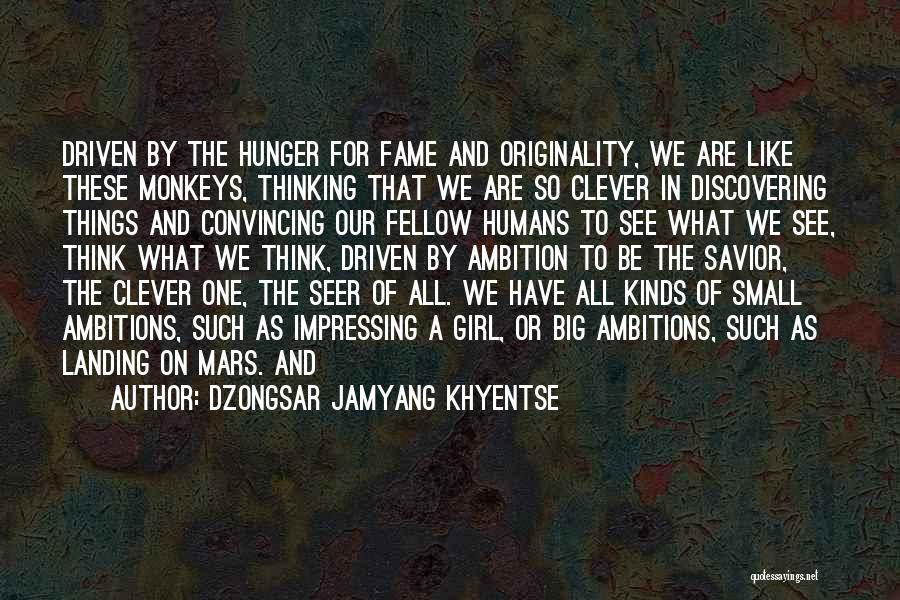 DRIVEN BY THE HUNGER FOR FAME AND ORIGINALITY, WE ARE LIKE THESE MONKEYS, THINKING THAT WE ARE SO CLEVER IN DISCOVERING THINGS AND CONVINCING OUR FELLOW HUMANS TO SEE WHAT WE SEE, THINK WHAT WE THINK, DRIVEN BY AMBITION TO BE THE SAVIOR, THE CLEVER ONE, THE SEER OF ALL. WE HAVE ALL KINDS OF SMALL AMBITIONS, SUCH AS IMPRESSING A GIRL, OR BIG AMBITIONS, SUCH AS LANDING ON MARS. AND

AUTHOR: DZONGSAR JAMYANG KHYENTSE

quotessayings.net